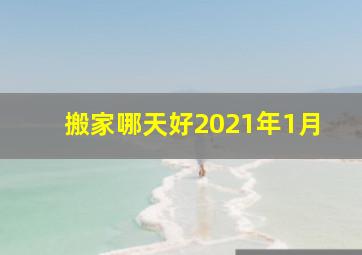 搬家哪天好2021年1月